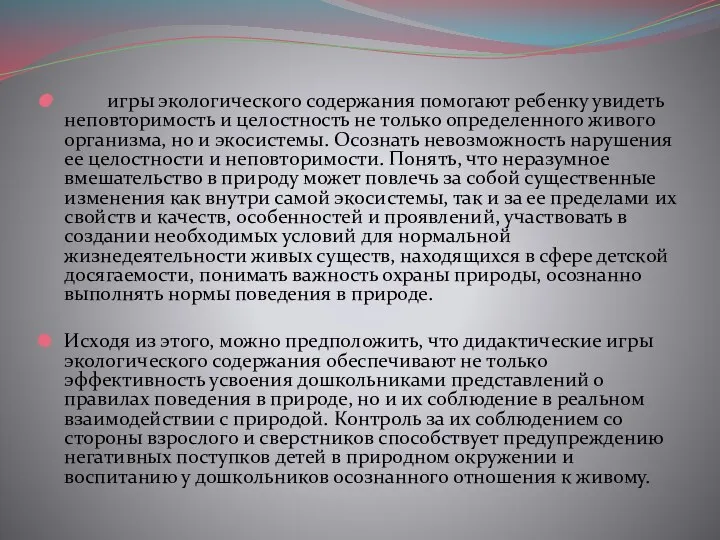 игры экологического содержания помогают ребенку увидеть неповторимость и целостность не только определенного живого организма, но и экосистемы. Осознать невозможность нарушения ее целостности и неповторимости. Понять, что неразумное вмешательство в природу может повлечь за собой существенные изменения как внутри самой экосистемы, так и за ее пределами их свойств и качеств, особенностей и проявлений, участвовать в создании необходимых условий для нормальной жизнедеятельности живых существ, находящихся в сфере детской досягаемости, понимать важность охраны природы, осознанно выполнять нормы поведения в природе.

Исходя из этого, можно предположить, что дидактические игры экологического содержания обеспечивают не только эффективность усвоения дошкольниками представлений о правилах поведения в природе, но и их соблюдение в реальном взаимодействии с природой. Контроль за их соблюдением со стороны взрослого и сверстников способствует предупреждению негативных поступков детей в природном окружении и воспитанию у дошкольников осознанного отношения к живому.